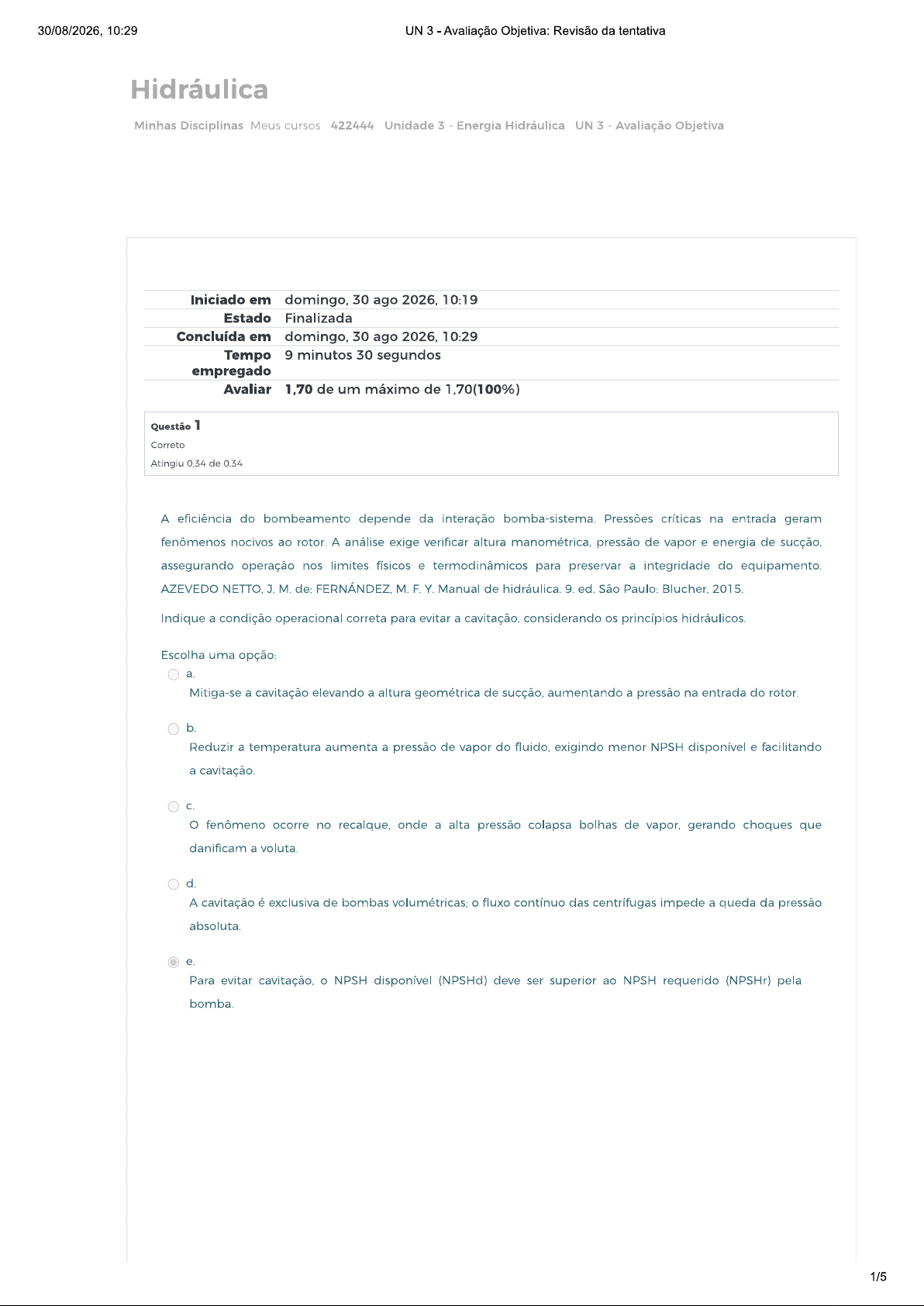 30/08/2026, 10:29 UN 3 - Avaliação Objetiva: Revisão da tentativa

Hidráulica

Minhas Disciplinas Meus cursos 422444 Unidade 3 - Energia Hidráulica UN 3 - Avaliação Objetiva

| | |
|---|---|
| Iniciado em | domingo, 30 ago 2026, 10:19 |
| Estado | Finalizada |
| Concluída em | domingo, 30 ago 2026, 10:29 |
| Tempo empregado | 9 minutos 30 segundos |
| Avaliar | 1,70 de um máximo de 1,70(100%) |

Questão 1
Correto
Atingiu 0,34 de 0,34

A eficiência do bombeamento depende da interação bomba-sistema. Pressões críticas na entrada geram fenômenos nocivos ao rotor. A análise exige verificar altura manométrica, pressão de vapor e energia de sucção, assegurando operação nos limites físicos e termodinâmicos para preservar a integridade do equipamento. AZEVEDO NETTO, J. M. de; FERNÁNDEZ, M. F. Y. Manual de hidráulica. 9. ed. São Paulo: Blucher, 2015.

Indique a condição operacional correta para evitar a cavitação, considerando os princípios hidráulicos.

Escolha uma opção:

a.
Mitiga-se a cavitação elevando a altura geométrica de sucção, aumentando a pressão na entrada do rotor.

b.
Reduzir a temperatura aumenta a pressão de vapor do fluido, exigindo menor NPSH disponível e facilitando a cavitação.

c.
O fenômeno ocorre no recalque, onde a alta pressão colapsa bolhas de vapor, gerando choques que danificam a voluta.

d.
A cavitação é exclusiva de bombas volumétricas; o fluxo contínuo das centrífugas impede a queda da pressão absoluta.

e.
Para evitar cavitação, o NPSH disponível (NPSHd) deve ser superior ao NPSH requerido (NPSHr) pela bomba.

1/5